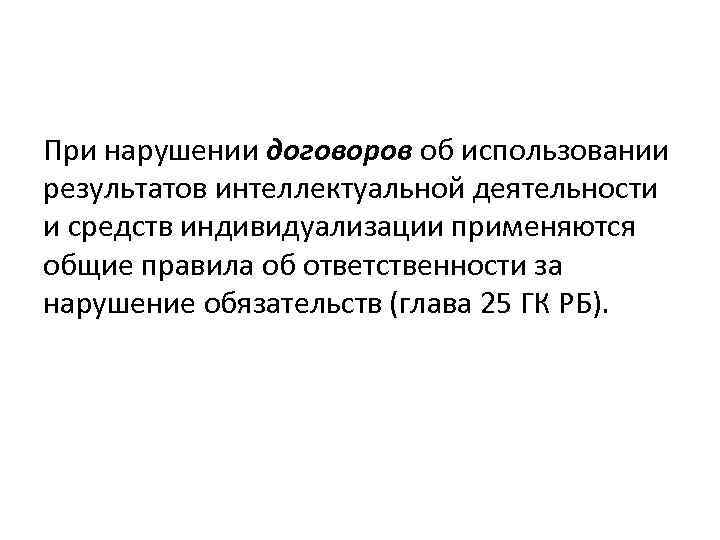 При нарушении договоров об использовании результатов интеллектуальной деятельности и средств индивидуализации применяются общие правила об ответственности за нарушение обязательств (глава 25 ГК РБ).